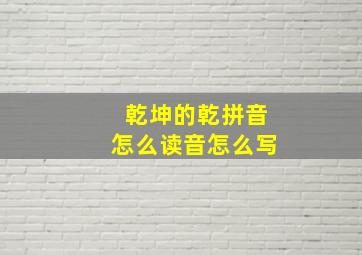 乾坤的乾拼音
怎么读音怎么写